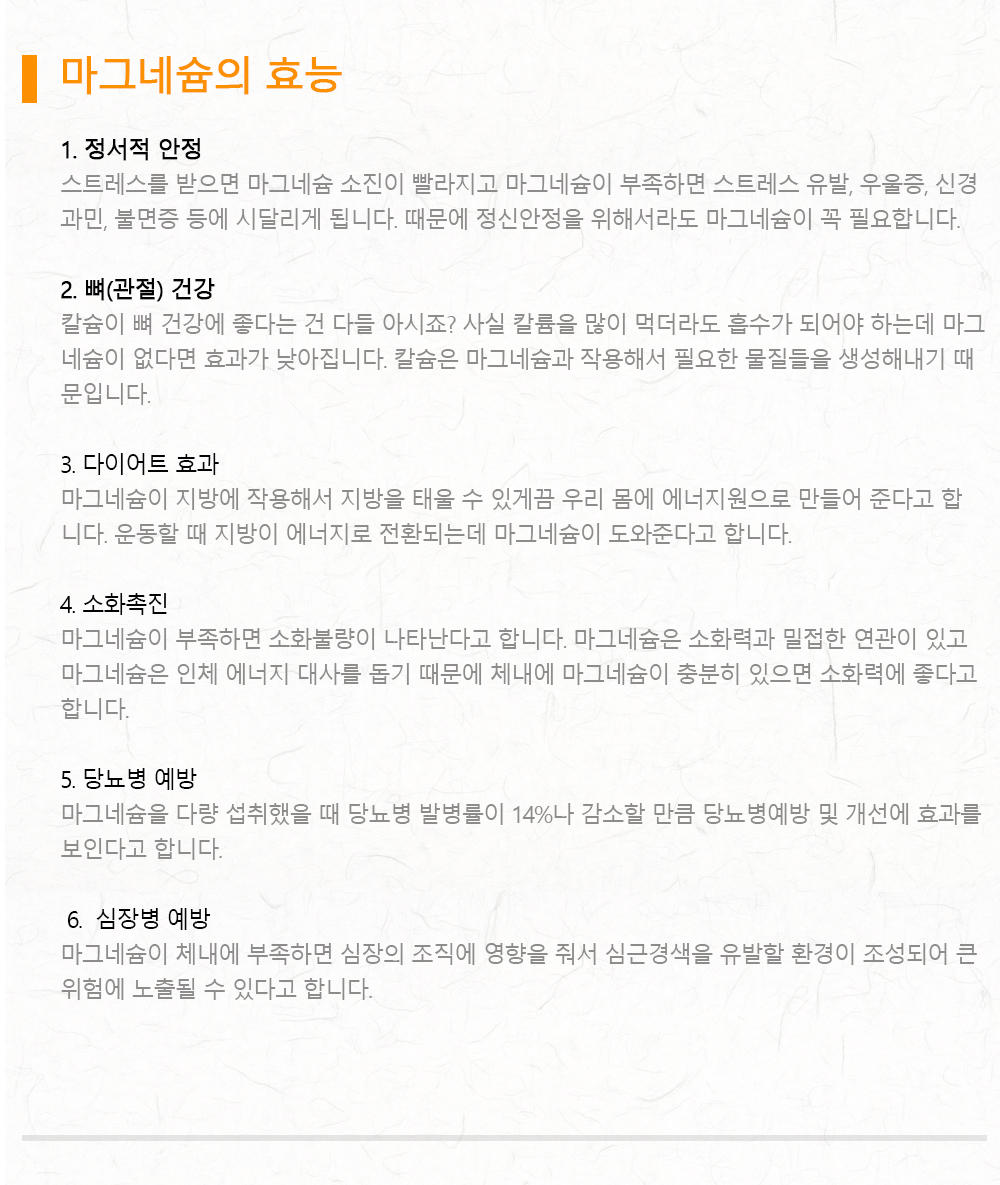 마그네슘의 효능

1. 정서적 안정
스트레스를 받으면 마그네슘 소진이 빨라지고 마그네슘이 부족하면 스트레스 유발, 우울증, 신경과민, 불면증 등에 시달리게 됩니다. 때문에 정신안정을 위해서라도 마그네슘이 꼭 필요합니다.

2. 뼈(관절) 건강
칼슘이 뼈 건강에 좋다는 건 다들 아시죠? 사실 칼륨을 많이 먹더라도 흡수가 되어야 하는데 마그네슘이 없다면 효과가 낮아집니다. 칼슘은 마그네슘과 작용해서 필요한 물질들을 생성해내기 때문입니다.

3. 다이어트 효과
마그네슘이 지방에 작용해서 지방을 태울 수 있게끔 우리 몸에 에너지원으로 만들어 준다고 합니다. 운동할 때 지방이 에너지로 전환되는데 마그네슘이 도와준다고 합니다.

4. 소화촉진
마그네슘이 부족하면 소화불량이 나타난다고 합니다. 마그네슘은 소화력과 밀접한 연관이 있고 마그네슘은 인체 에너지 대사를 돕기 때문에 체내에 마그네슘이 충분히 있으면 소화력에 좋다고 합니다.

5. 당뇨병 예방
마그네슘을 다량 섭취했을 때 당뇨병 발병률이 14%나 감소할 만큼 당뇨병예방 및 개선에 효과를 보인다고 합니다.

6. 심장병 예방
마그네슘이 체내에 부족하면 심장의 조직에 영향을 줘서 심근경색을 유발할 환경이 조성되어 큰 위험에 노출될 수 있다고 합니다.